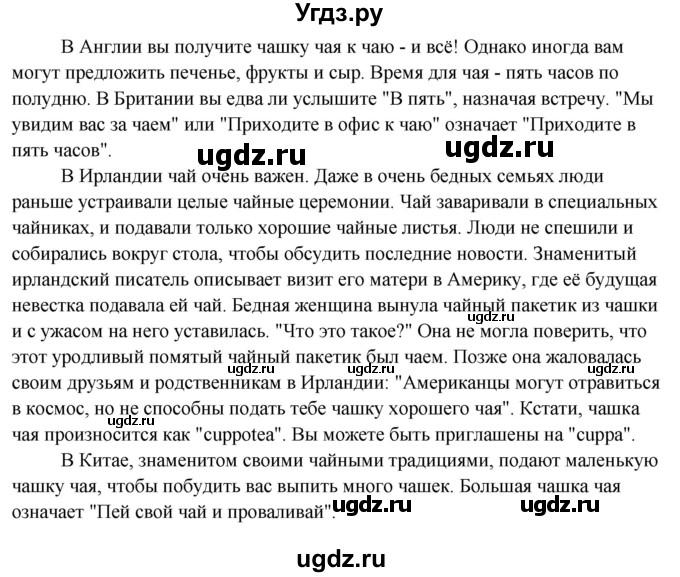 Угдз.ру

В Англии вы получите чашку чая к чаю - и всё! Однако иногда вам могут предложить печенье, фрукты и сыр. Время для чая - пять часов по полудню. В Британии вы едва ли услышите "В пять", назначая встречу. "Мы увидим вас за чаем" или "Приходите в офис к чаю" означает "Приходите в пять часов".

ugdz.ru ugdz.ru

В Ирландии чай очень важен. Даже в очень бедных семьях люди раньше устраивали целые чайные церемонии. Чай заваривали в специальных чайниках, и подавали только хорошие чайные листья. Люди не спешили и собирались вокруг стола, чтобы обсудить последние новости. Знаменитый ирландский писатель описывает визит его матери в Америку, где её будущая невестка подавала ей чай. Бедная женщина вынула чайный пакетик из чашки и с ужасом на него уставилась. "Что это такое?" Она не могла поверить, что этот уродливый помятый чайный пакетик был чаем. Позже она жаловалась своим друзьям и родственникам в Ирландии: "Американцы могут отравиться в космос, но не способны подать тебе чашку хорошего чая". Кстати, чашка чая произносится как "cuppotea". Вы можете быть приглашены на "cuppa".

ugdz.ru ugdz.ru ugdz.ru ugdz.ru ugdz.ru

В Китае, знаменитом своими чайными традициями, подают маленькую чашку чая, чтобы побудить вас выпить много чашек. Большая чашка чая означает "Пей свой чай и проваливай".

ugdz.ru ugdz.ru

ugdz.ru